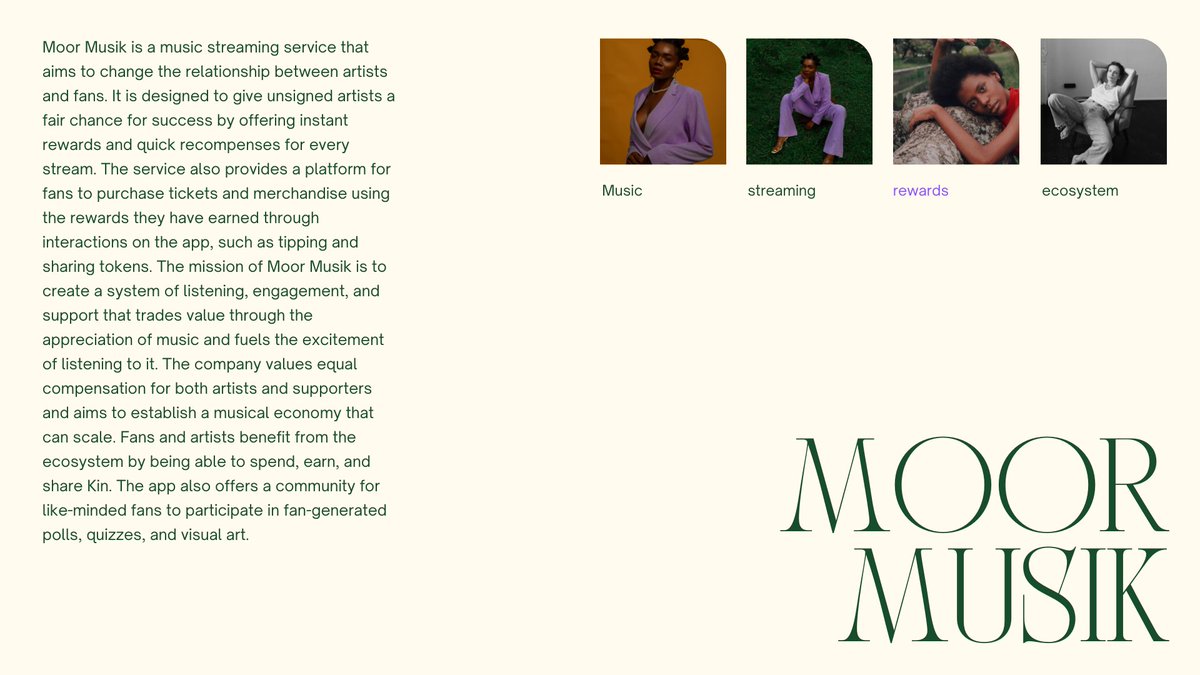 Moor Musik is a music streaming service that aims to change the relationship between artists and fans. It is designed to give unsigned artists a fair chance for success by offering instant rewards and quick recompenses for every stream. The service also provides a platform for fans to purchase tickets and merchandise using the rewards they have earned through interactions on the app, such as tipping and sharing tokens. The mission of Moor Musik is to create a system of listening, engagement, and support that trades value through the appreciation of music and fuels the excitement of listening to it. The company values equal compensation for both artists and supporters and aims to establish a musical economy that can scale. Fans and artists benefit from the ecosystem by being able to spend, earn, and share Kin. The app also offers a community for like-minded fans to participate in fan-generated polls, quizzes, and visual art.

Music

streaming

rewards

ecosystem

MOOR
MUSIK